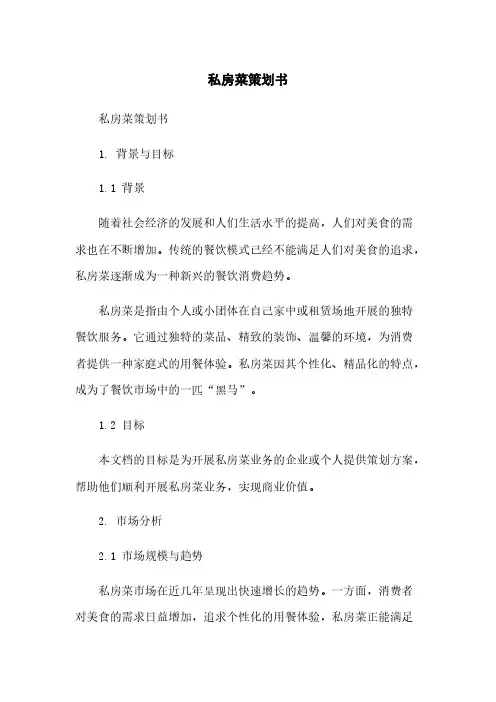 私房菜策划书

私房菜策划书

1. 背景与目标

1.1 背景

随着社会经济的发展和人们生活水平的提高，人们对美食的需求也在不断增加。传统的餐饮模式已经不能满足人们对美食的追求，私房菜逐渐成为一种新兴的餐饮消费趋势。

私房菜是指由个人或小团体在自己家中或租赁场地开展的独特餐饮服务。它通过独特的菜品、精致的装饰、温馨的环境，为消费者提供一种家庭式的用餐体验。私房菜因其个性化、精品化的特点，成为了餐饮市场中的一匹“黑马”。

1.2 目标

本文档的目标是为开展私房菜业务的企业或个人提供策划方案，帮助他们顺利开展私房菜业务，实现商业价值。

2. 市场分析

2.1 市场规模与趋势

私房菜市场在近几年呈现出快速增长的趋势。一方面，消费者对美食的需求日益增加，追求个性化的用餐体验，私房菜正能满足